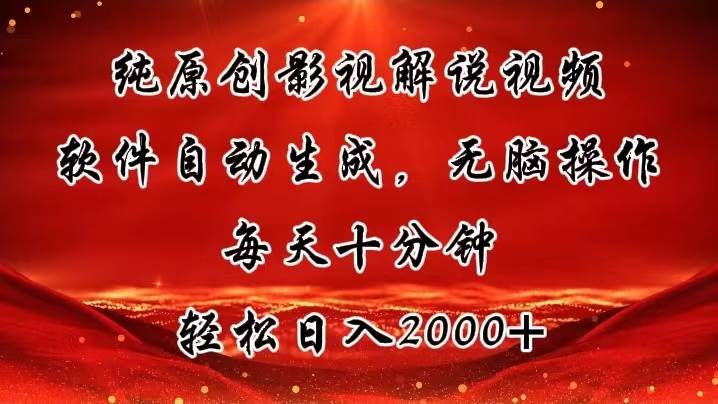 纯原创影视解说视频
软件自动生成，无脑操作
每天十分钟
轻松日入2000+